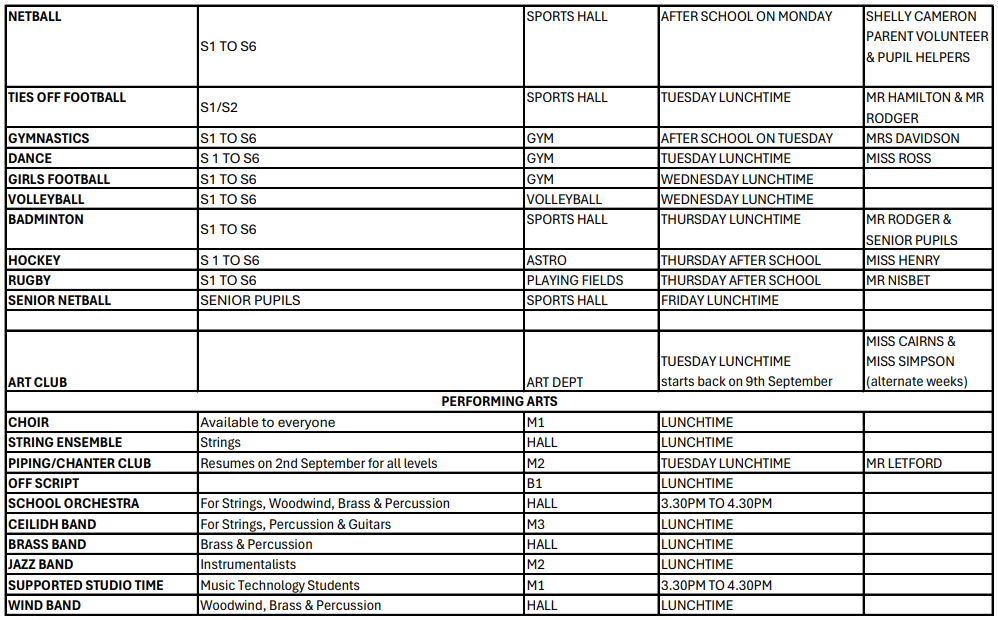 | | | | | |
|---|---|---|---|---|
| NETBALL | S1 TO S6 | SPORTS HALL | AFTER SCHOOL ON MONDAY | SHELLY CAMERON PARENT VOLUNTEER & PUPIL HELPERS |
| TIES OFF FOOTBALL | S1/S2 | SPORTS HALL | TUESDAY LUNCHTIME | MR HAMILTON & MR RODGER |
| GYMNASTICS | S1 TO S6 | GYM | AFTER SCHOOL ON TUESDAY | MRS DAVIDSON |
| DANCE | S 1 TO S6 | GYM | TUESDAY LUNCHTIME | MISS ROSS |
| GIRLS FOOTBALL | S1 TO S6 | GYM | WEDNESDAY LUNCHTIME | |
| VOLLEYBALL | S1 TO S6 | VOLLEYBALL | WEDNESDAY LUNCHTIME | |
| BADMINTON | S1 TO S6 | SPORTS HALL | THURSDAY LUNCHTIME | MR RODGER & SENIOR PUPILS |
| HOCKEY | S 1 TO S6 | ASTRO | THURSDAY AFTER SCHOOL | MISS HENRY |
| RUGBY | S1 TO S6 | PLAYING FIELDS | THURSDAY AFTER SCHOOL | MR NISBET |
| SENIOR NETBALL | SENIOR PUPILS | SPORTS HALL | FRIDAY LUNCHTIME | |
| | | | | |
| ART CLUB | | ART DEPT | TUESDAY LUNCHTIME starts back on 9th September | MISS CAIRNS & MISS SIMPSON (alternate weeks) |
| PERFORMING ARTS | | | | |
| CHOIR | Available to everyone | M1 | LUNCHTIME | |
| STRING ENSEMBLE | Strings | HALL | LUNCHTIME | |
| PIPING/CHANTER CLUB | Resumes on 2nd September for all levels | M2 | TUESDAY LUNCHTIME | MR LETFORD |
| OFF SCRIPT | | B1 | LUNCHTIME | |
| SCHOOL ORCHESTRA | For Strings, Woodwind, Brass & Percussion | HALL | 3.30PM TO 4.30PM | |
| CEILIDH BAND | For Strings, Percussion & Guitars | M3 | LUNCHTIME | |
| BRASS BAND | Brass & Percussion | HALL | LUNCHTIME | |
| JAZZ BAND | Instrumentalists | M2 | LUNCHTIME | |
| SUPPORTED STUDIO TIME | Music Technology Students | M1 | 3.30PM TO 4.30PM | |
| WIND BAND | Woodwind, Brass & Percussion | HALL | LUNCHTIME | |